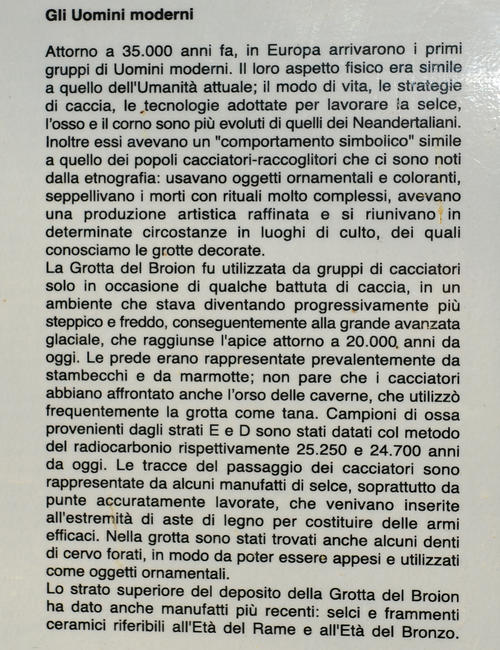 Gli Uomini moderni

Attorno a 35.000 anni fa, in Europa arrivarono i primi gruppi di Uomini moderni. Il loro aspetto fisico era simile a quello dell'Umanità attuale; il modo di vita, le strategie di caccia, le tecnologie adottate per lavorare la selce, l'osso e il corno sono più evoluti di quelli dei Neandertaliani. Inoltre essi avevano un "comportamento simbolico" simile a quello dei popoli cacciatori-raccoglitori che ci sono noti dalla etnografia: usavano oggetti ornamentali e coloranti, seppellivano i morti con rituali molto complessi, avevano una produzione artistica raffinata e si riunivano in determinate circostanze in luoghi di culto, dei quali conosciamo le grotte decorate.
La Grotta del Broion fu utilizzata da gruppi di cacciatori solo in occasione di qualche battuta di caccia, in un ambiente che stava diventando progressivamente più steppico e freddo, conseguentemente alla grande avanzata glaciale, che raggiunse l'apice attorno a 20.000 anni da oggi. Le prede erano rappresentate prevalentemente da stambecchi e da marmotte; non pare che i cacciatori abbiano affrontato anche l'orso delle caverne, che utilizzò frequentemente la grotta come tana. Campioni di ossa provenienti dagli strati E e D sono stati datati col metodo del radiocarbonio rispettivamente 25.250 e 24.700 anni da oggi. Le tracce del passaggio dei cacciatori sono rappresentate da alcuni manufatti di selce, soprattutto da punte accuratamente lavorate, che venivano inserite all'estremità di aste di legno per costituire delle armi efficaci. Nella grotta sono stati trovati anche alcuni denti di cervo forati, in modo da poter essere appesi e utilizzati come oggetti ornamentali.
Lo strato superiore del deposito della Grotta del Broion ha dato anche manufatti più recenti: selci e frammenti ceramici riferibili all'Età del Rame e all'Età del Bronzo.